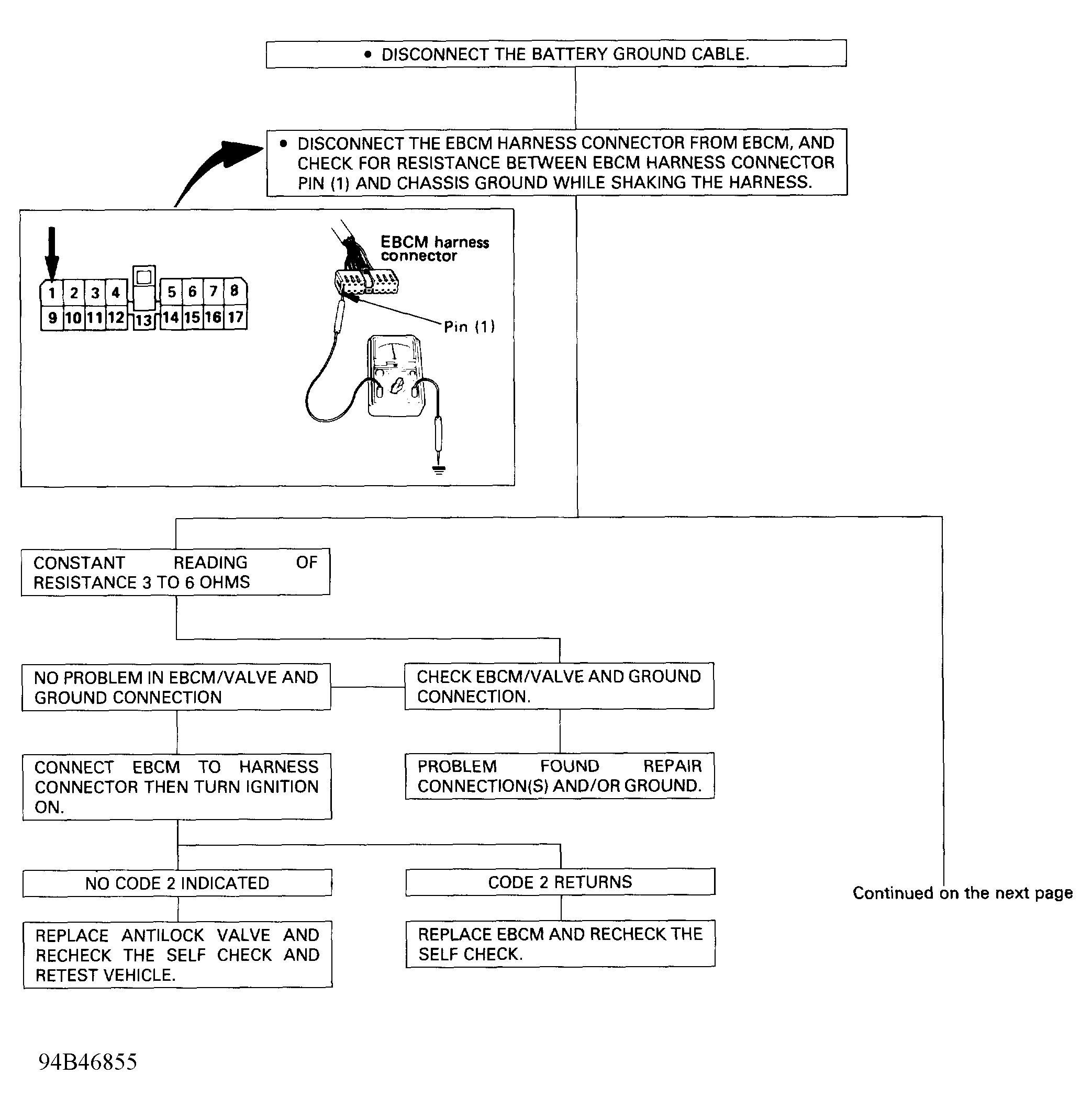 • DISCONNECT THE BATTERY GROUND CABLE.

• DISCONNECT THE EBCM HARNESS CONNECTOR FROM EBCM, AND CHECK FOR RESISTANCE BETWEEN EBCM HARNESS CONNECTOR PIN (1) AND CHASSIS GROUND WHILE SHAKING THE HARNESS.

1 2 3 4 5 6 7 8
9 10 11 12 13 14 15 16 17

EBCM harness connector

Pin (1)

CONSTANT READING OF RESISTANCE 3 TO 6 OHMS

NO PROBLEM IN EBCM/VALVE AND GROUND CONNECTION

CHECK EBCM/VALVE AND GROUND CONNECTION.

CONNECT EBCM TO HARNESS CONNECTOR THEN TURN IGNITION ON.

PROBLEM FOUND REPAIR CONNECTION(S) AND/OR GROUND.

NO CODE 2 INDICATED

CODE 2 RETURNS

REPLACE ANTILOCK VALVE AND RECHECK THE SELF CHECK AND RETEST VEHICLE.

REPLACE EBCM AND RECHECK THE SELF CHECK.

Continued on the next page

94B46855